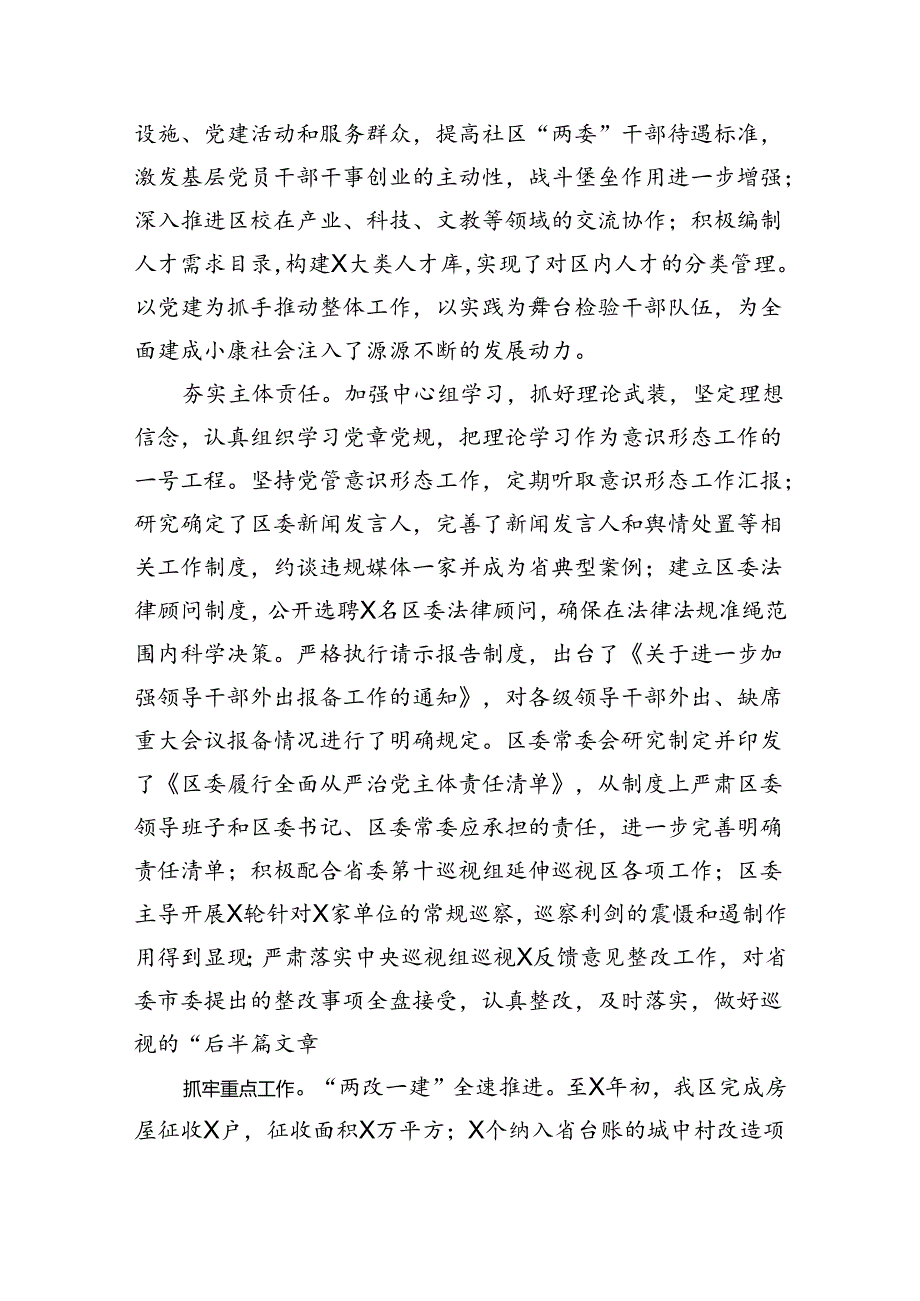 设施、党建活动和服务群众，提高社区“两委”干部待遇标准，激发基层党员干部干事创业的主动性，战斗堡垒作用进一步增强；深入推进区校在产业、科技、文教等领域的交流协作；积极编制人才需求目录，构建X大类人才库，实现了对区内人才的分类管理。以党建为抓手推动整体工作，以实践为舞台检验干部队伍，为全面建成小康社会注入了源源不断的发展动力。

夯实主体责任。加强中心组学习，抓好理论武装，坚定理想信念，认真组织学习党章党规，把理论学习作为意识形态工作的一号工程。坚持党管意识形态工作，定期听取意识形态工作汇报；研究确定了区委新闻发言人，完善了新闻发言人和舆情处置等相关工作制度，约谈违规媒体一家并成为省典型案例；建立区委法律顾问制度，公开选聘X名区委法律顾问，确保在法律法规准绳范围内科学决策。严格执行请示报告制度，出台了《关于进一步加强领导干部外出报备工作的通知》，对各级领导干部外出、缺席重大会议报备情况进行了明确规定。区委常委会研究制定并印发了《区委履行全面从严治党主体责任清单》，从制度上严肃区委领导班子和区委书记、区委常委应承担的责任，进一步完善明确责任清单；积极配合省委第十巡视组延伸巡视区各项工作；区委主导开展X轮针对X家单位的常规巡察，巡察利剑的震慑和遏制作用得到显现;严肃落实中央巡视组巡视X反馈意见整改工作，对省委市委提出的整改事项全盘接受，认真整改，及时落实，做好巡视的“后半篇文章

抓牢重点工作。“两改一建”全速推进。至X年初，我区完成房屋征收X户，征收面积X万平方；X个纳入省台账的城中村改造项